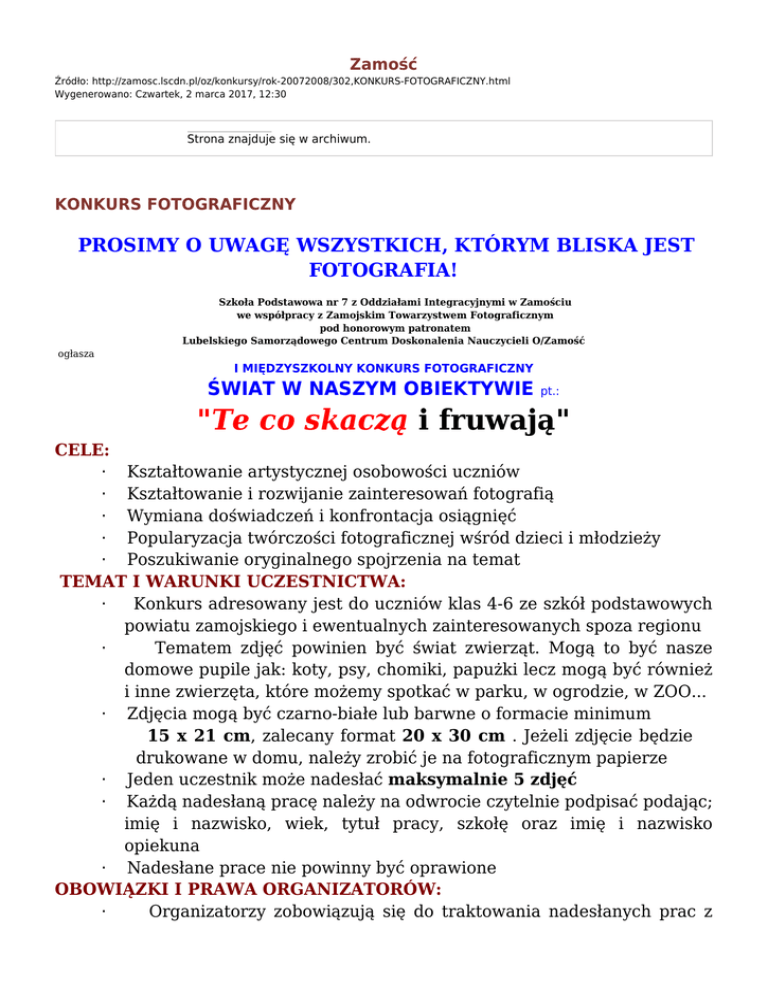 Zamość
Źródło: http://zamosc.lscdn.pl/oz/konkursy/rok-20072008/302,KONKURS-FOTOGRAFICZNY.html
Wygenerowano: Czwartek, 2 marca 2017, 12:30

Strona znajduje się w archiwum.

KONKURS FOTOGRAFICZNY

PROSIMY O UWAGĘ WSZYSTKICH, KTÓRYM BLISKA JEST FOTOGRAFIA!

Szkoła Podstawowa nr 7 z Oddziałami Integracyjnymi w Zamościu
we współpracy z Zamojskim Towarzystwem Fotograficznym
pod honorowym patronatem
Lubelskiego Samorządowego Centrum Doskonalenia Nauczycieli O/Zamość

oglasza

I MIĘDZYSZKOLNY KONKURS FOTOGRAFICZNY
ŚWIAT W NASZYM OBIEKTYWIE pt.:
"Te co skaczą i fruwają"

CELE:
· Kształtowanie artystycznej osobowości uczniów
· Kształtowanie i rozwijanie zainteresowań fotografią
· Wymiana doświadczeń i konfrontacja osiągnięć
· Popularyzacja twórczości fotograficznej wśród dzieci i młodzieży
· Poszukiwanie oryginalnego spojrzenia na temat
TEMAT I WARUNKI UCZESTNICTWA:
· Konkurs adresowany jest do uczniów klas 4-6 ze szkół podstawowych powiatu zamojskiego i ewentualnych zainteresowanych spoza regionu
· Tematem zdjęć powinien być świat zwierząt. Mogą to być nasze domowe pupile jak: koty, psy, chomiki, papużki lecz mogą być również i inne zwierzęta, które możemy spotkać w parku, w ogrodzie, w ZOO...
· Zdjęcia mogą być czarno-białe lub barwne o formacie minimum 15 x 21 cm, zalecany format 20 x 30 cm . Jeżeli zdjęcie będzie drukowane w domu, należy zrobić je na fotograficznym papierze
· Jeden uczestnik może nadesłać maksymalnie 5 zdjęć
· Każdą nadesłaną pracę należy na odwrocie czytelnie podpisać podając; imię i nazwisko, wiek, tytuł pracy, szkołę oraz imię i nazwisko opiekuna
· Nadesłane prace nie powinny być oprawione
OBOWIĄZKI I PRAWA ORGANIZATORÓW:
· Organizatorzy zobowiązują się do traktowania nadesłanych prac z